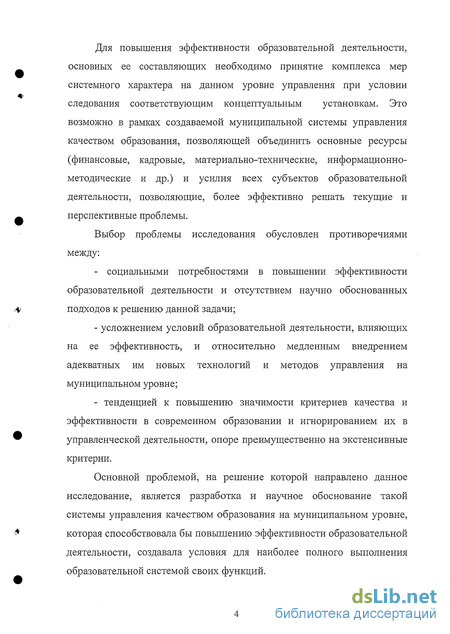 Для повышения эффективности образовательной деятельности, основных ее составляющих необходимо принятие комплекса мер системного характера на данном уровне управления при условии следования соответствующим концептуальным установкам. Это возможно в рамках создаваемой муниципальной системы управления качеством образования, позволяющей объединить основные ресурсы (финансовые, кадровые, материально-технические, информационно-методические и др.) и усилия всех субъектов образовательной деятельности, позволяющие, более эффективно решать текущие и перспективные проблемы.

Выбор проблемы исследования обусловлен противоречиями между:

- социальными потребностями в повышении эффективности образовательной деятельности и отсутствием научно обоснованных подходов к решению данной задачи;

- усложнением условий образовательной деятельности, влияющих на ее эффективность, и относительно медленным внедрением адекватных им новых технологий и методов управления на муниципальном уровне;

- тенденцией к повышению значимости критериев качества и эффективности в современном образовании и игнорированием их в управленческой деятельности, опоре преимущественно на экстенсивные критерии.

Основной проблемой, на решение которой направлено данное исследование, является разработка и научное обоснование такой системы управления качеством образования на муниципальном уровне, которая способствовала бы повышению эффективности образовательной деятельности, создавала условия для наиболее полного выполнения образовательной системой своих функций.

4

dsLib.net
библиотека диссертаций